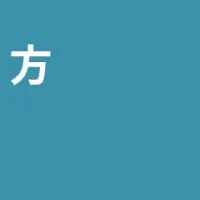 方